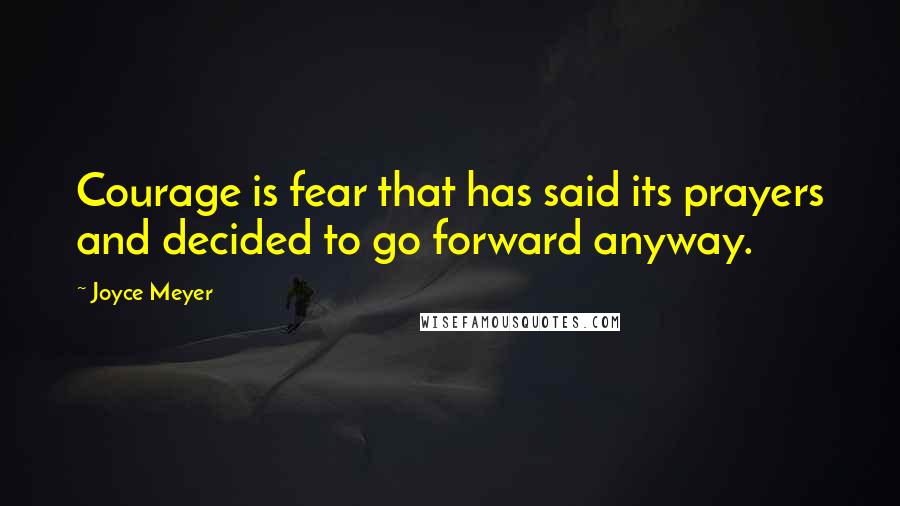 Courage is fear that has said its prayers and decided to go forward anyway.

~ Joyce Meyer

WISEFAMOUSQUOTES.COM